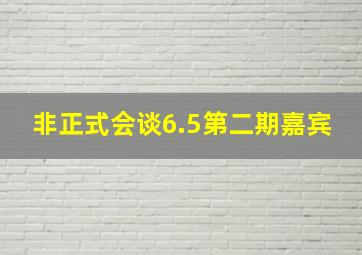 非正式会谈6.5第二期嘉宾